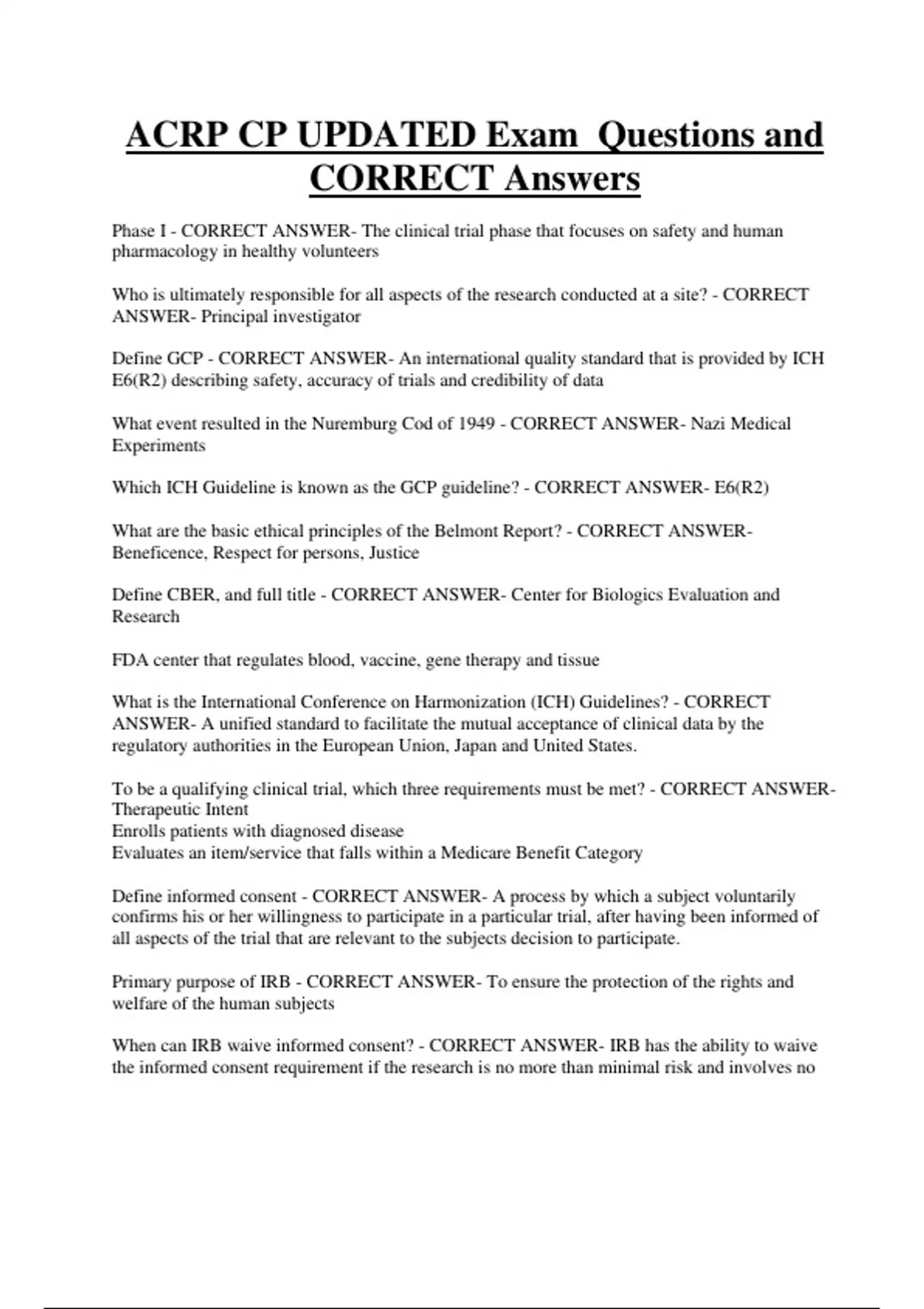 ACRP CP UPDATED Exam Questions and CORRECT Answers

Phase I - CORRECT ANSWER- The clinical trial phase that focuses on safety and human pharmacology in healthy volunteers

Who is ultimately responsible for all aspects of the research conducted at a site? - CORRECT ANSWER- Principal investigator

Define GCP - CORRECT ANSWER- An international quality standard that is provided by ICH E6(R2) describing safety, accuracy of trials and credibility of data

What event resulted in the Nuremburg Cod of 1949 - CORRECT ANSWER- Nazi Medical Experiments

Which ICH Guideline is known as the GCP guideline? - CORRECT ANSWER- E6(R2)

What are the basic ethical principles of the Belmont Report? - CORRECT ANSWER- Beneficence, Respect for persons, Justice

Define CBER, and full title - CORRECT ANSWER- Center for Biologics Evaluation and Research

FDA center that regulates blood, vaccine, gene therapy and tissue

What is the International Conference on Harmonization (ICH) Guidelines? - CORRECT ANSWER- A unified standard to facilitate the mutual acceptance of clinical data by the regulatory authorities in the European Union, Japan and United States.

To be a qualifying clinical trial, which three requirements must be met? - CORRECT ANSWER- Therapeutic Intent
Enrolls patients with diagnosed disease
Evaluates an item/service that falls within a Medicare Benefit Category

Define informed consent - CORRECT ANSWER- A process by which a subject voluntarily confirms his or her willingness to participate in a particular trial, after having been informed of all aspects of the trial that are relevant to the subjects decision to participate.

Primary purpose of IRB - CORRECT ANSWER- To ensure the protection of the rights and welfare of the human subjects

When can IRB waive informed consent? - CORRECT ANSWER- IRB has the ability to waive the informed consent requirement if the research is no more than minimal risk and involves no